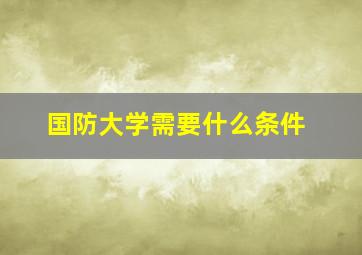 国防大学需要什么条件